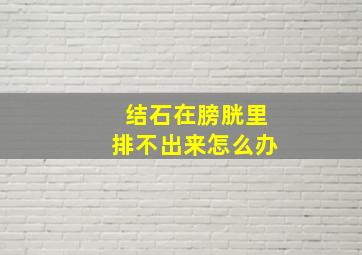 结石在膀胱里
排不出来怎么办